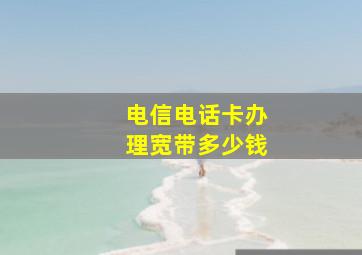 电信电话卡办理宽带多少钱